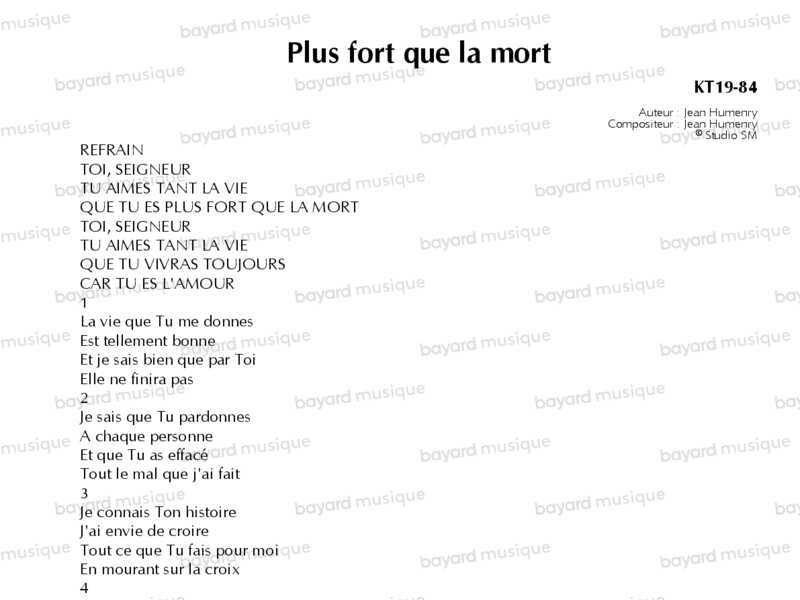 Plus fort que la mort

KT19-84

Auteur : Jean Humenry
Compositeur : Jean Humenry
© Studio SM

REFRAIN
TOI, SEIGNEUR
TU AIMES TANT LA VIE
QUE TU ES PLUS FORT QUE LA MORT
TOI, SEIGNEUR
TU AIMES TANT LA VIE
QUE TU VIVRAS TOUJOURS
CAR TU ES L'AMOUR

1
La vie que Tu me donnes
Est tellement bonne
Et je sais bien que par Toi
Elle ne finira pas

2
Je sais que Tu pardonnes
A chaque personne
Et que Tu as effacé
Tout le mal que j'ai fait

3
Je connais Ton histoire
J'ai envie de croire
Tout ce que Tu fais pour moi
En mourant sur la croix

4

bayard musique